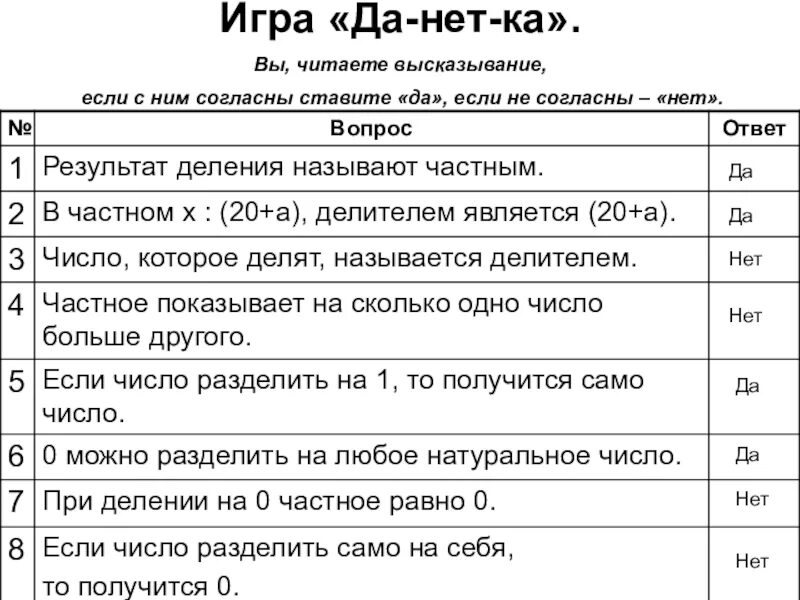 Игра «Да-нет-ка».

Вы, читаете высказывание,

если с ним согласны ставите «да», если не согласны – «нет».

| № | Вопрос | Ответ |
|---|---|---|
| 1 | Результат деления называют частным. | Да |
| 2 | В частном х : (20+а), делителем является (20+а). | Да |
| 3 | Число, которое делят, называется делителем. | Нет |
| 4 | Частное показывает на сколько одно число больше другого. | Нет |
| 5 | Если число разделить на 1, то получится само число. | Да |
| 6 | 0 можно разделить на любое натуральное число. | Да |
| 7 | При делении на 0 частное равно 0. | Нет |
| 8 | Если число разделить само на себя, то получится 0. | Нет |